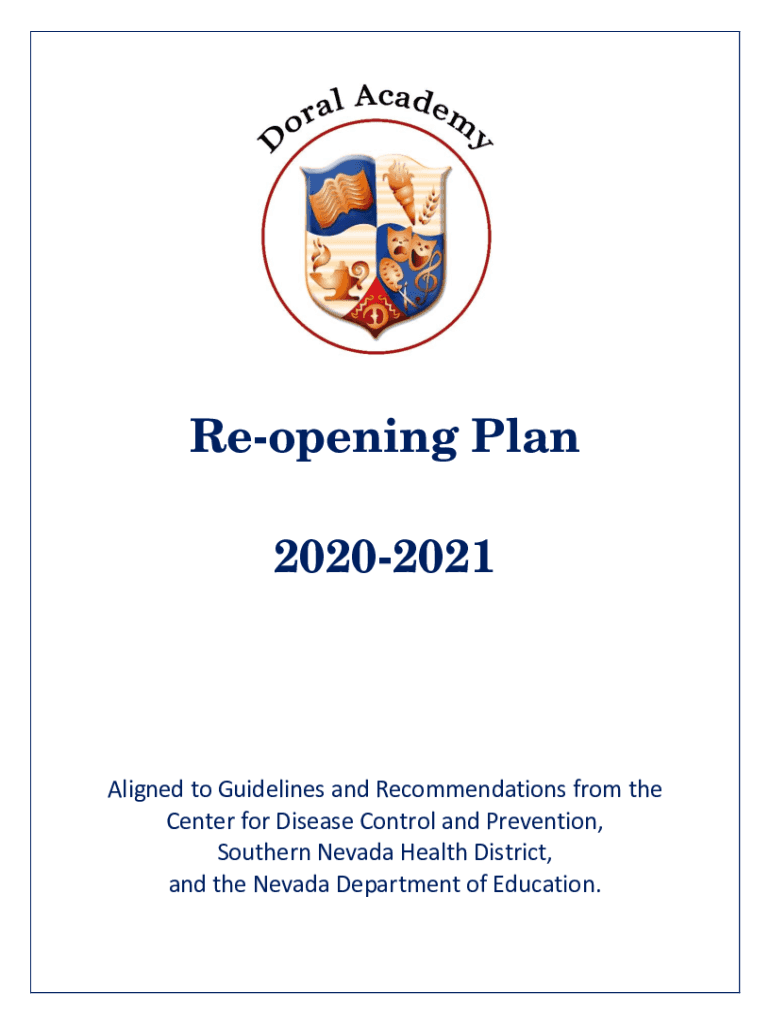 Doral Academy

Re-opening Plan

2020-2021

Aligned to Guidelines and Recommendations from the Center for Disease Control and Prevention, Southern Nevada Health District, and the Nevada Department of Education.